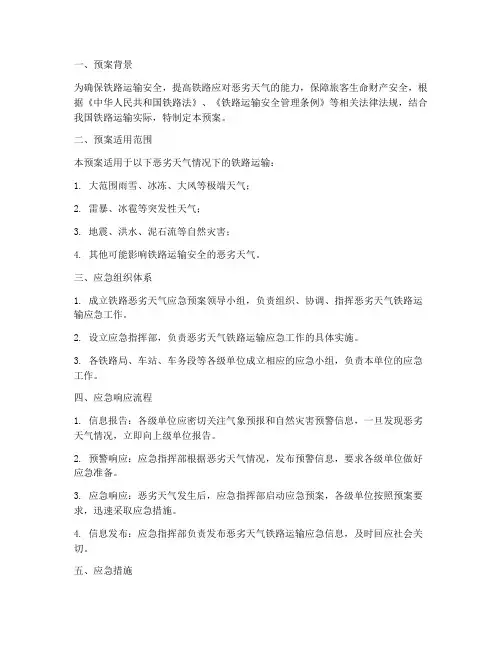 一、预案背景

为确保铁路运输安全，提高铁路应对恶劣天气的能力，保障旅客生命财产安全，根据《中华人民共和国铁路法》、《铁路运输安全管理条例》等相关法律法规，结合我国铁路运输实际，特制定本预案。

二、预案适用范围

本预案适用于以下恶劣天气情况下的铁路运输：

1. 大范围雨雪、冰冻、大风等极端天气；

2. 雷暴、冰雹等突发性天气；

3. 地震、洪水、泥石流等自然灾害；

4. 其他可能影响铁路运输安全的恶劣天气。

三、应急组织体系

1. 成立铁路恶劣天气应急预案领导小组，负责组织、协调、指挥恶劣天气铁路运输应急工作。

2. 设立应急指挥部，负责恶劣天气铁路运输应急工作的具体实施。

3. 各铁路局、车站、车务段等各级单位成立相应的应急小组，负责本单位的应急工作。

四、应急响应流程

1. 信息报告：各级单位应密切关注气象预报和自然灾害预警信息，一旦发现恶劣天气情况，立即向上级单位报告。

2. 预警响应：应急指挥部根据恶劣天气情况，发布预警信息，要求各级单位做好应急准备。

3. 应急响应：恶劣天气发生后，应急指挥部启动应急预案，各级单位按照预案要求，迅速采取应急措施。

4. 信息发布：应急指挥部负责发布恶劣天气铁路运输应急信息，及时回应社会关切。

五、应急措施